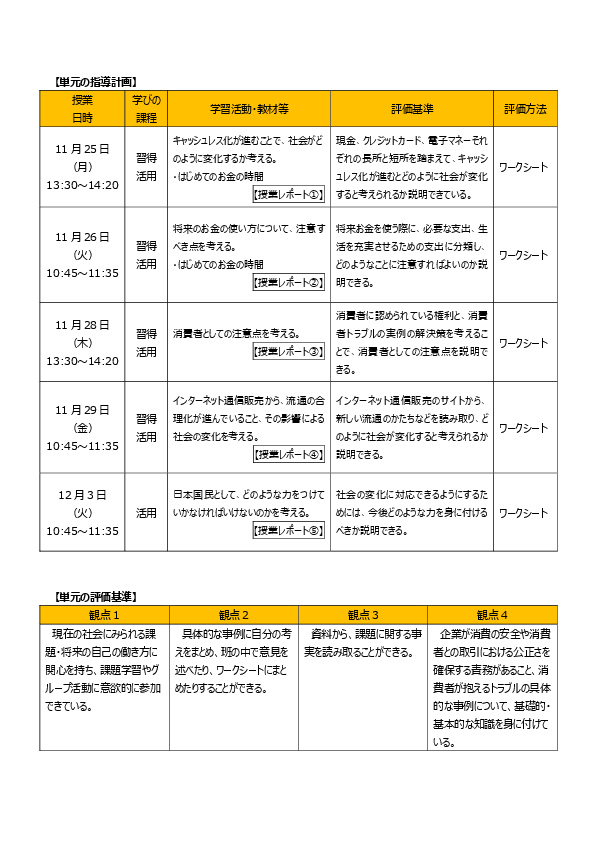 【単元の指導計画】

| 授業日時 | 学びの課程 | 学習活動・教材等 | 評価基準 | 評価方法 |
|---|---|---|---|---|
| 11月25日(月) 13:30～14:20 | 習得 活用 | キャッシュレス化が進むことで、社会がどのように変化するか考える。 ・はじめてのお金の時間 【授業レポート①】 | 現金、クレジットカード、電子マネーそれぞれの長所と短所を踏まえて、キャッシュレス化が進むとどのように社会が変化すると考えられるか説明できている。 | ワークシート |
| 11月26日(火) 10:45～11:35 | 習得 活用 | 将来のお金の使い方について、注意すべき点を考える。 ・はじめてのお金の時間 【授業レポート②】 | 将来お金を使う際に、必要な支出、生活を充実させるための支出に分類し、どのようなことに注意すればよいのか説明できる。 | ワークシート |
| 11月28日(木) 13:30～14:20 | 習得 活用 | 消費者としての注意点を考える。 【授業レポート③】 | 消費者に認められている権利と、消費者トラブルの実例の解決策を考えることで、消費者としての注意点を説明できる。 | ワークシート |
| 11月29日(金) 10:45～11:35 | 習得 活用 | インターネット通信販売から、流通の合理化が進んでいること、その影響による社会の変化を考える。 【授業レポート④】 | インターネット通信販売のサイトから、新しい流通のかたちなどを読み取り、どのように社会が変化すると考えられるか説明できる。 | ワークシート |
| 12月3日(火) 10:45～11:35 | 活用 | 日本国民として、どのような力をつけていかなければいけないのかを考える。 【授業レポート⑤】 | 社会の変化に対応できるようにするためには、今後どのような力を身に付けるべきか説明できる。 | ワークシート |

【単元の評価基準】

| 観点1 | 観点2 | 観点3 | 観点4 |
|---|---|---|---|
| 現在の社会にみられる課題・将来の自己の働き方に関心を持ち、課題学習やグループ活動に意欲的に参加できている。 | 具体的な事例に自分の考えをまとめ、班の中で意見を述べたり、ワークシートにまとめたりすることができる。 | 資料から、課題に関する事実を読み取ることができる。 | 企業が消費の安全や消費者との取引における公正さを確保する責務があること、消費者が抱えるトラブルの具体的な事例について、基礎的・基本的な知識を身に付けている。 |